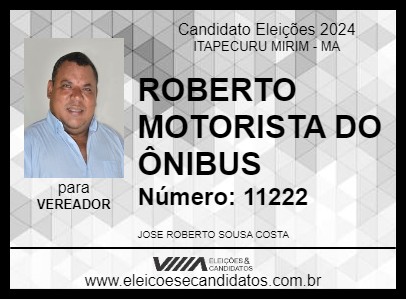 Candidato Eleições 2024
ITAPECURU MIRIM - MA

ROBERTO MOTORISTA DO ÔNIBUS

Número: 11222

para
VEREADOR

JOSE ROBERTO SOUSA COSTA

ELEIÇÕES & CANDIDATOS

www.eleicoesecandidatos.com.br